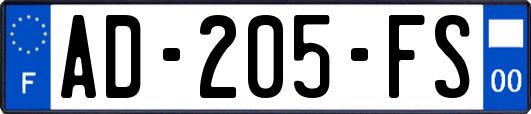 F
AD-205-FS
00